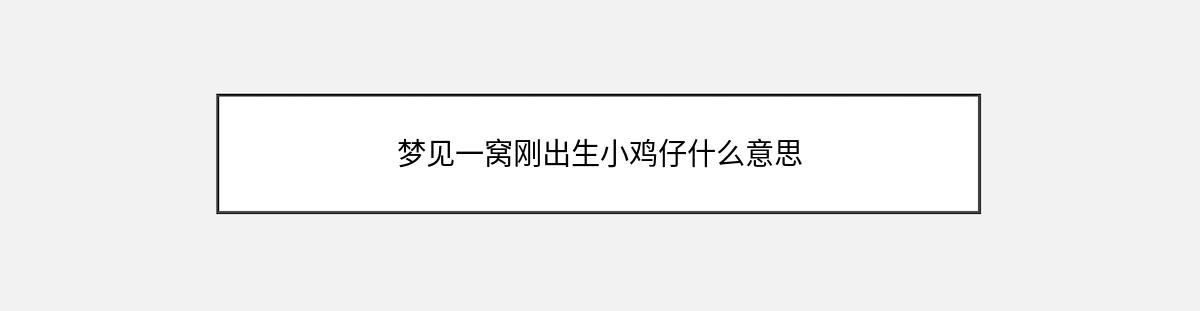 梦见一窝刚出生小鸡仔什么意思